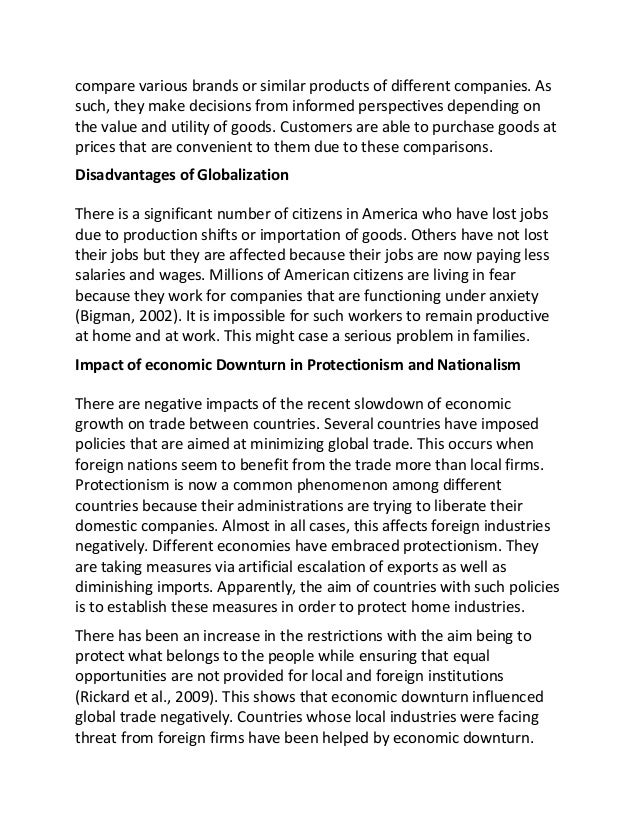 compare various brands or similar products of different companies. As such, they make decisions from informed perspectives depending on the value and utility of goods. Customers are able to purchase goods at prices that are convenient to them due to these comparisons.

Disadvantages of Globalization

There is a significant number of citizens in America who have lost jobs due to production shifts or importation of goods. Others have not lost their jobs but they are affected because their jobs are now paying less salaries and wages. Millions of American citizens are living in fear because they work for companies that are functioning under anxiety (Bigman, 2002). It is impossible for such workers to remain productive at home and at work. This might case a serious problem in families.

Impact of economic Downturn in Protectionism and Nationalism

There are negative impacts of the recent slowdown of economic growth on trade between countries. Several countries have imposed policies that are aimed at minimizing global trade. This occurs when foreign nations seem to benefit from the trade more than local firms. Protectionism is now a common phenomenon among different countries because their administrations are trying to liberate their domestic companies. Almost in all cases, this affects foreign industries negatively. Different economies have embraced protectionism. They are taking measures via artificial escalation of exports as well as diminishing imports. Apparently, the aim of countries with such policies is to establish these measures in order to protect home industries.

There has been an increase in the restrictions with the aim being to protect what belongs to the people while ensuring that equal opportunities are not provided for local and foreign institutions (Rickard et al., 2009). This shows that economic downturn influenced global trade negatively. Countries whose local industries were facing threat from foreign firms have been helped by economic downturn.